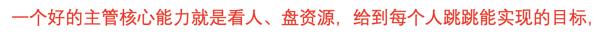 一个好的主管核心能力就是看人、盘资源，给到每个人跳跳能实现的目标，